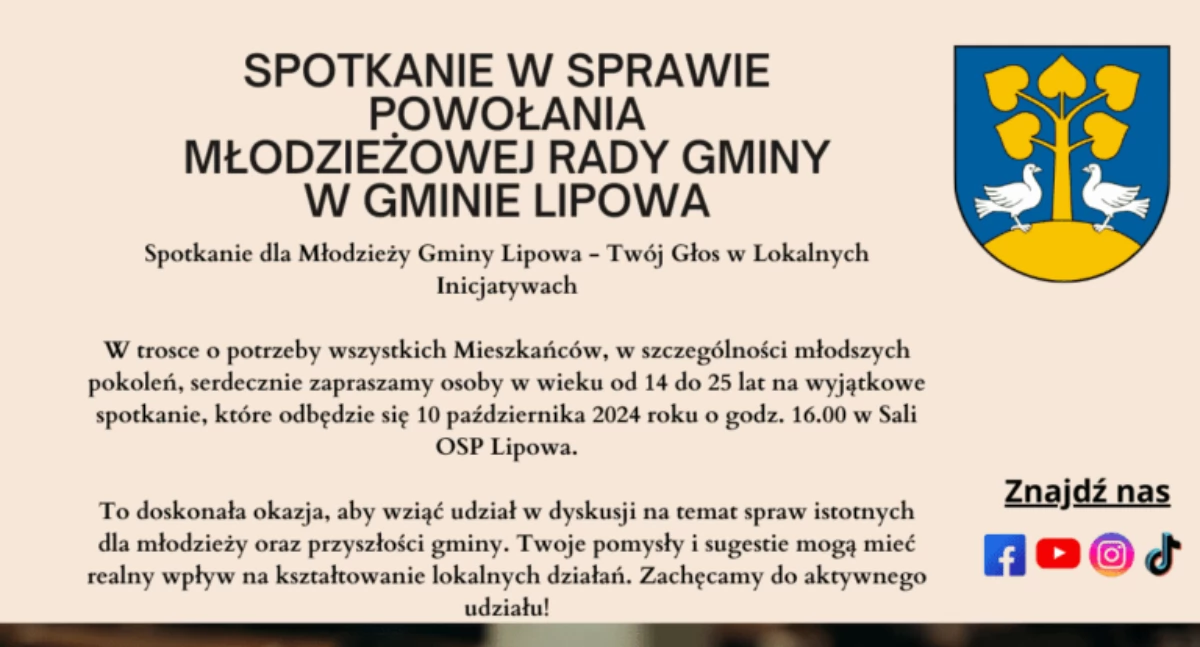 SPOTKANIE W SPRAWIE POWOŁANIA MŁODZIEŻOWEJ RADY GMINY W GMINIE LIPOWA

Spotkanie dla Młodzieży Gminy Lipowa – Twój Głos w Lokalnych Inicjatywach

W trosce o potrzeby wszystkich Mieszkańców, w szczególności młodszych pokoleń, serdecznie zapraszamy osoby w wieku od 14 do 25 lat na wyjątkowe spotkanie, które odbędzie się 10 października 2024 roku o godz. 16.00 w Sali OSP Lipowa.

To doskonała okazja, aby wziąć udział w dyskusji na temat spraw istotnych dla młodzieży oraz przyszłości gminy. Twoje pomysły i sugestie mogą mieć realny wpływ na kształtowanie lokalnych działań. Zachęcamy do aktywnego udziału!

Znajdź nas